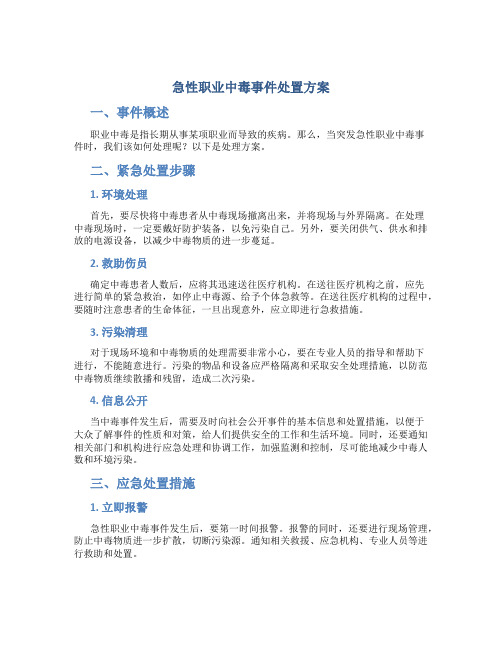 急性职业中毒事件处置方案

一、事件概述

职业中毒是指长期从事某项职业而导致的疾病。那么，当突发急性职业中毒事件时，我们该如何处理呢？以下是处理方案。

二、紧急处置步骤

1. 环境处理

首先，要尽快将中毒患者从中毒现场撤离出来，并将现场与外界隔离。在处理中毒现场时，一定要戴好防护装备，以免污染自己。另外，要关闭供气、供水和排放的电源设备，以减少中毒物质的进一步蔓延。

2. 救助伤员

确定中毒患者人数后，应将其迅速送往医疗机构。在送往医疗机构之前，应先进行简单的紧急救治，如停止中毒源、给予个体急救等。在送往医疗机构的过程中，要随时注意患者的生命体征，一旦出现意外，应立即进行急救措施。

3. 污染清理

对于现场环境和中毒物质的处理需要非常小心，要在专业人员的指导和帮助下进行，不能随意进行。污染的物品和设备应严格隔离和采取安全处理措施，以防范中毒物质继续散播和残留，造成二次污染。

4. 信息公开

当中毒事件发生后，需要及时向社会公开事件的基本信息和处置措施，以便于大众了解事件的性质和对策，给人们提供安全的工作和生活环境。同时，还要通知相关部门和机构进行应急处理和协调工作，加强监测和控制，尽可能地减少中毒人数和环境污染。

三、应急处置措施

1. 立即报警

急性职业中毒事件发生后，要第一时间报警。报警的同时，还要进行现场管理，防止中毒物质进一步扩散，切断污染源。通知相关救援、应急机构、专业人员等进行救助和处置。